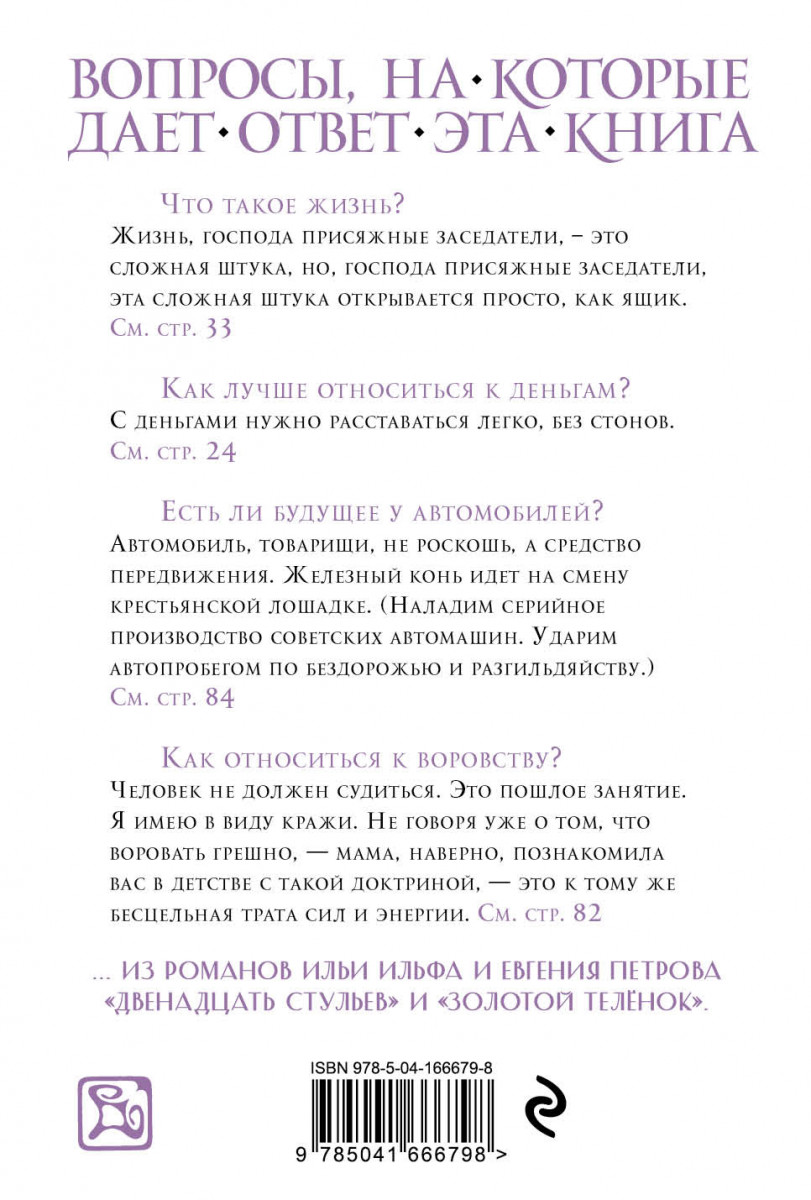 ВОПРОСЫ, НА·КОТОРЫЕ ДАЕТ·ОТВЕТ·ЭТА·КНИГА

Что такое жизнь?
Жизнь, господа присяжные заседатели, – это сложная штука, но, господа присяжные заседатели, эта сложная штука открывается просто, как ящик.
См. стр. 33

Как лучше относиться к деньгам?
С деньгами нужно расставаться легко, без стонов.
См. стр. 24

Есть ли будущее у автомобилей?
Автомобиль, товарищи, не роскошь, а средство передвижения. Железный конь идет на смену крестьянской лошадке. (Наладим серийное производство советских автомашин. Ударим автопробегом по бездорожью и разгильдяйству.)
См. стр. 84

Как относиться к воровству?
Человек не должен судиться. Это пошлое занятие. Я имею в виду кражи. Не говоря уже о том, что воровать грешно, — мама, наверно, познакомила вас в детстве с такой доктриной, — это к тому же бесцельная трата сил и энергии. См. стр. 82

... ИЗ РОМАНОВ ИЛЬИ ИЛЬФА И ЕВГЕНИЯ ПЕТРОВА «ДВЕНАДЦАТЬ СТУЛЬЕВ» И «ЗОЛОТОЙ ТЕЛЁНОК».

ISBN 978-5-04-166679-8

9 785041 666798 >